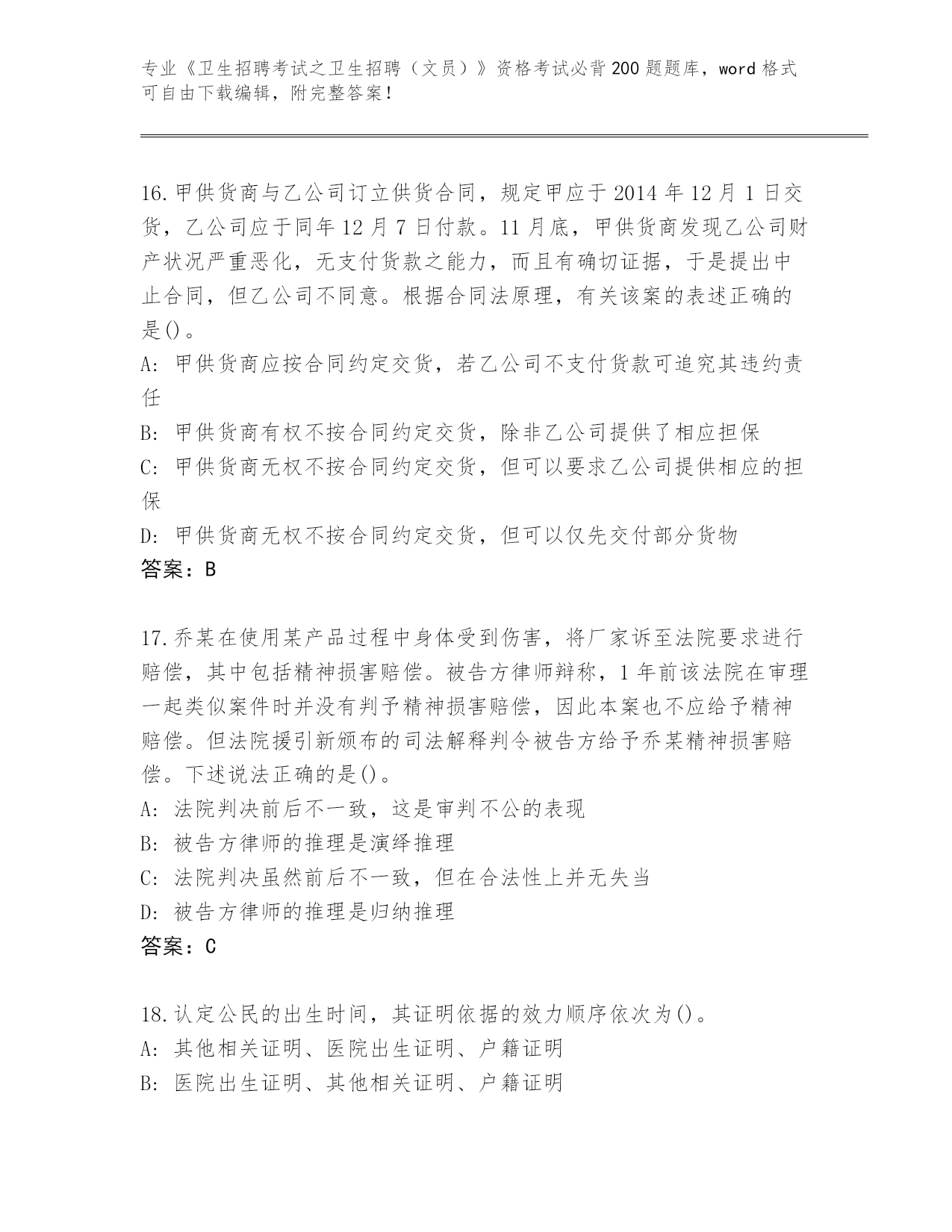 专业《卫生招聘考试之卫生招聘（文员）》资格考试必背200题题库，word格式可自由下载编辑，附完整答案！

16.甲供货商与乙公司订立供货合同，规定甲应于2014年12月1日交货，乙公司应于同年12月7日付款。11月底，甲供货商发现乙公司财产状况严重恶化，无支付货款之能力，而且有确切证据，于是提出中止合同，但乙公司不同意。根据合同法原理，有关该案的表述正确的是()。
A: 甲供货商应按合同约定交货，若乙公司不支付货款可追究其违约责任
B: 甲供货商有权不按合同约定交货，除非乙公司提供了相应担保
C: 甲供货商无权不按合同约定交货，但可以要求乙公司提供相应的担保
D: 甲供货商无权不按合同约定交货，但可以仅先交付部分货物
答案：B

17.乔某在使用某产品过程中身体受到伤害，将厂家诉至法院要求进行赔偿，其中包括精神损害赔偿。被告方律师辩称，1年前该法院在审理一起类似案件时并没有判予精神损害赔偿，因此本案也不应给予精神赔偿。但法院援引新颁布的司法解释判令被告方给予乔某精神损害赔偿。下述说法正确的是()。
A: 法院判决前后不一致，这是审判不公的表现
B: 被告方律师的推理是演绎推理
C: 法院判决虽然前后不一致，但在合法性上并无失当
D: 被告方律师的推理是归纳推理
答案：C

18.认定公民的出生时间，其证明依据的效力顺序依次为()。
A: 其他相关证明、医院出生证明、户籍证明
B: 医院出生证明、其他相关证明、户籍证明